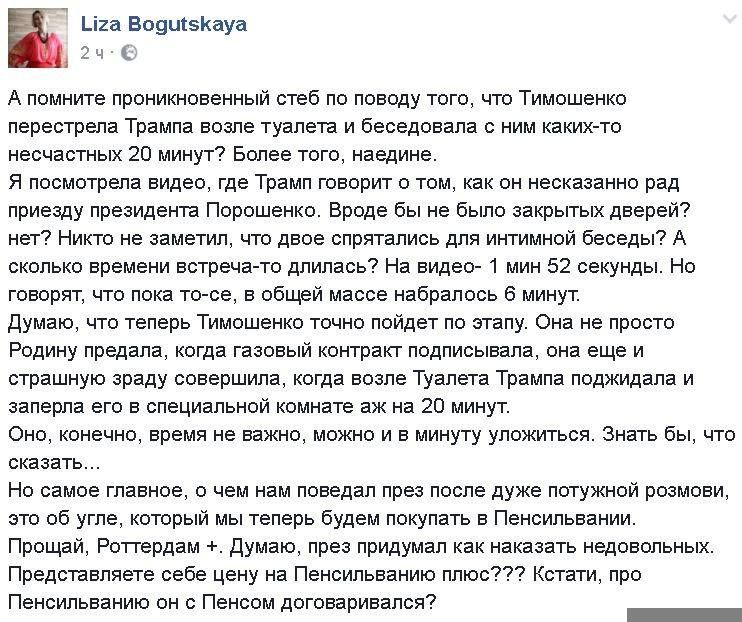 Liza Bogutskaya
2 ч ·

А помните проникновенный стеб по поводу того, что Тимошенко перестрела Трампа возле туалета и беседовала с ним каких-то несчастных 20 минут? Более того, наедине.
Я посмотрела видео, где Трамп говорит о том, как он несказанно рад приезду президента Порошенко. Вроде бы не было закрытых дверей? нет? Никто не заметил, что двое спрятались для интимной беседы? А сколько времени встреча-то длилась? На видео- 1 мин 52 секунды. Но говорят, что пока то-се, в общей массе набралось 6 минут.
Думаю, что теперь Тимошенко точно пойдет по этапу. Она не просто Родину предала, когда газовый контракт подписывала, она еще и страшную зраду совершила, когда возле Туалета Трампа поджидала и заперла его в специальной комнате аж на 20 минут.
Оно, конечно, время не важно, можно и в минуту уложиться. Знать бы, что сказать...
Но самое главное, о чем нам поведал през после дуже потужной розмови, это об угле, который мы теперь будем покупать в Пенсильвании.
Прощай, Роттердам +. Думаю, през придумал как наказать недовольных. Представляете себе цену на Пенсильванию плюс??? Кстати, про Пенсильванию он с Пенсом договаривался?